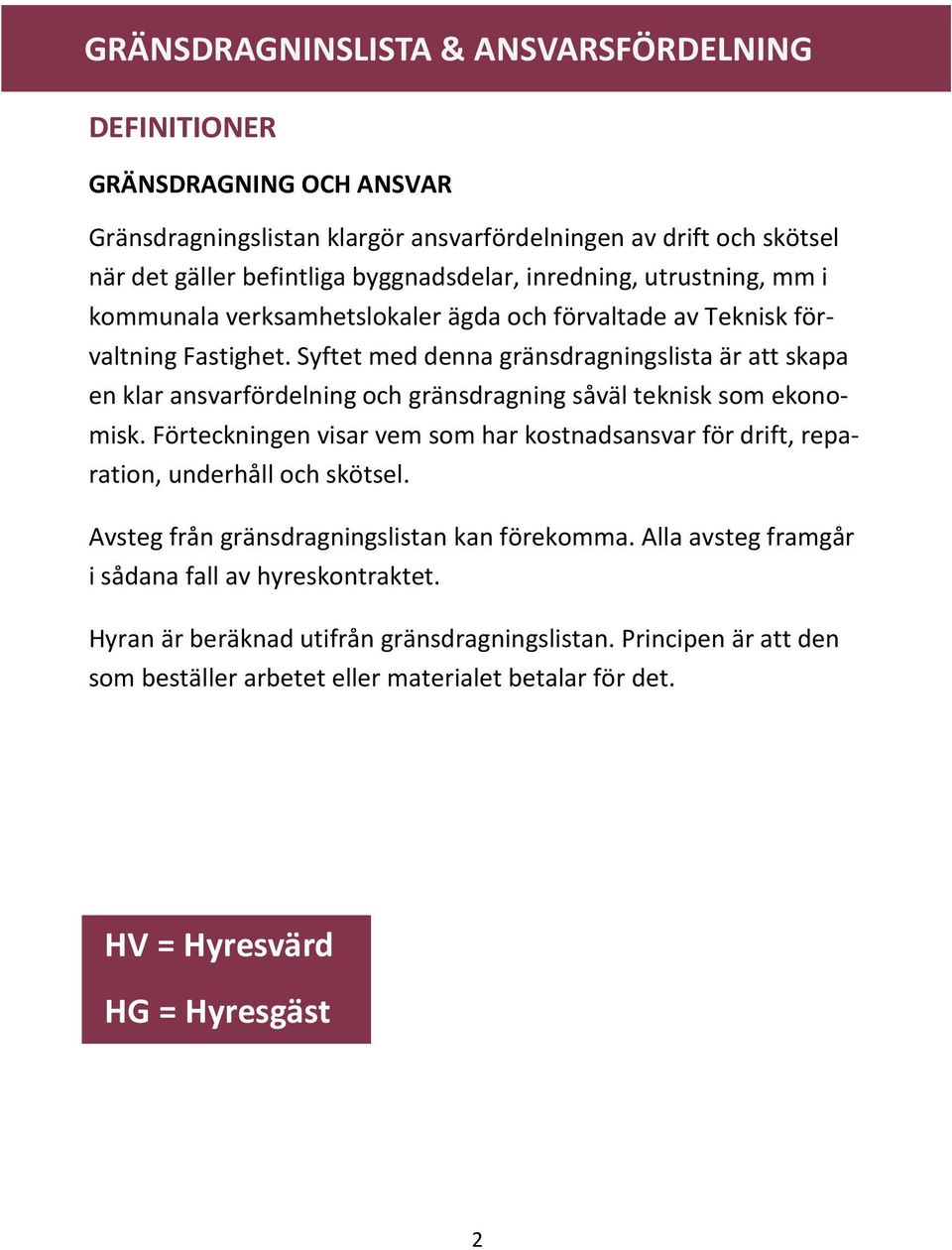 GRÄNSDRAGNINSLISTA & ANSVARSFÖRDELNING

DEFINITIONER

GRÄNSDRAGNING OCH ANSVAR

Gränsdragningslistan klargör ansvarfördelningen av drift och skötsel när det gäller befintliga byggnadsdelar, inredning, utrustning, mm i kommunala verksamhetslokaler ägda och förvaltade av Teknisk förvaltning Fastighet. Syftet med denna gränsdragningslista är att skapa en klar ansvarfördelning och gränsdragning såväl teknisk som ekonomisk. Förteckningen visar vem som har kostnadsansvar för drift, reparation, underhåll och skötsel.

Avsteg från gränsdragningslistan kan förekomma. Alla avsteg framgår i sådana fall av hyreskontraktet.

Hyran är beräknad utifrån gränsdragningslistan. Principen är att den som beställer arbetet eller materialet betalar för det.

HV = Hyresvärd

HG = Hyresgäst

2